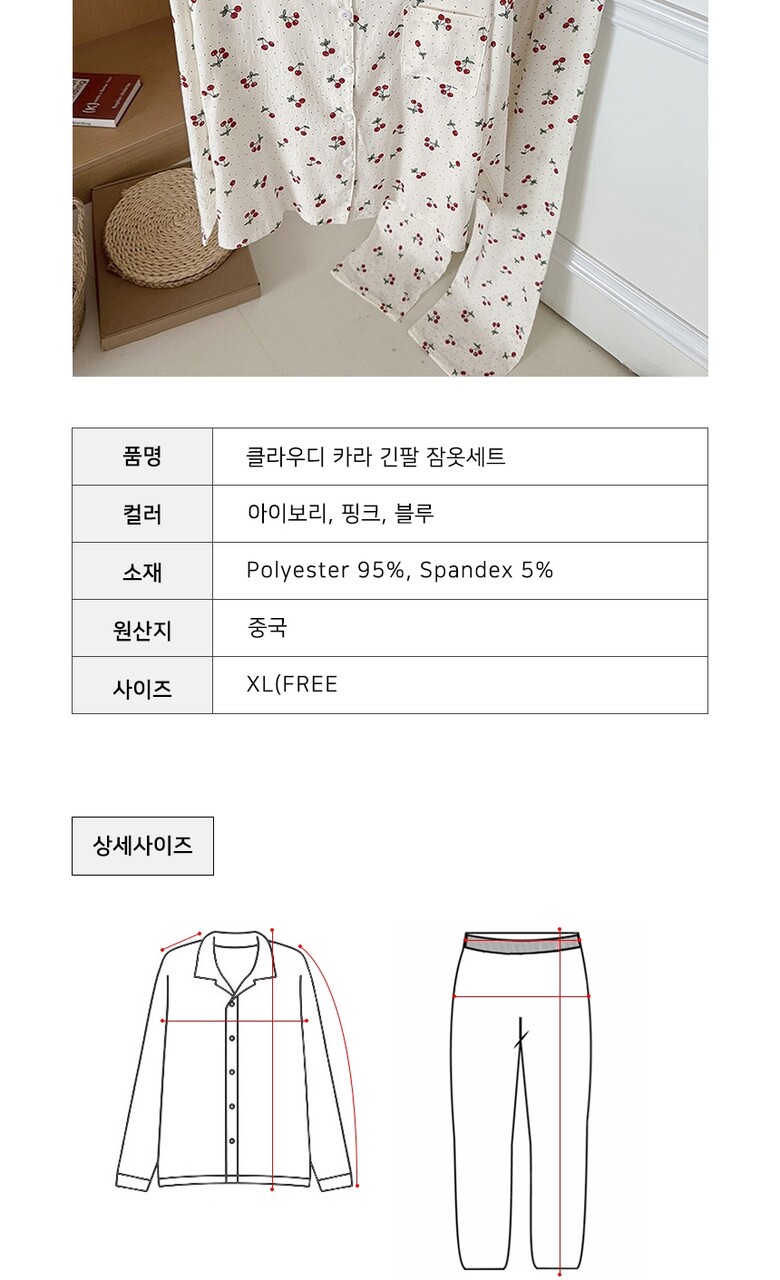 | 품명 | 클라우디 카라 긴팔 잠옷세트 |
|---|---|
| 컬러 | 아이보리, 핑크, 블루 |
| 소재 | Polyester 95%, Spandex 5% |
| 원산지 | 중국 |
| 사이즈 | XL(FREE |

상세사이즈